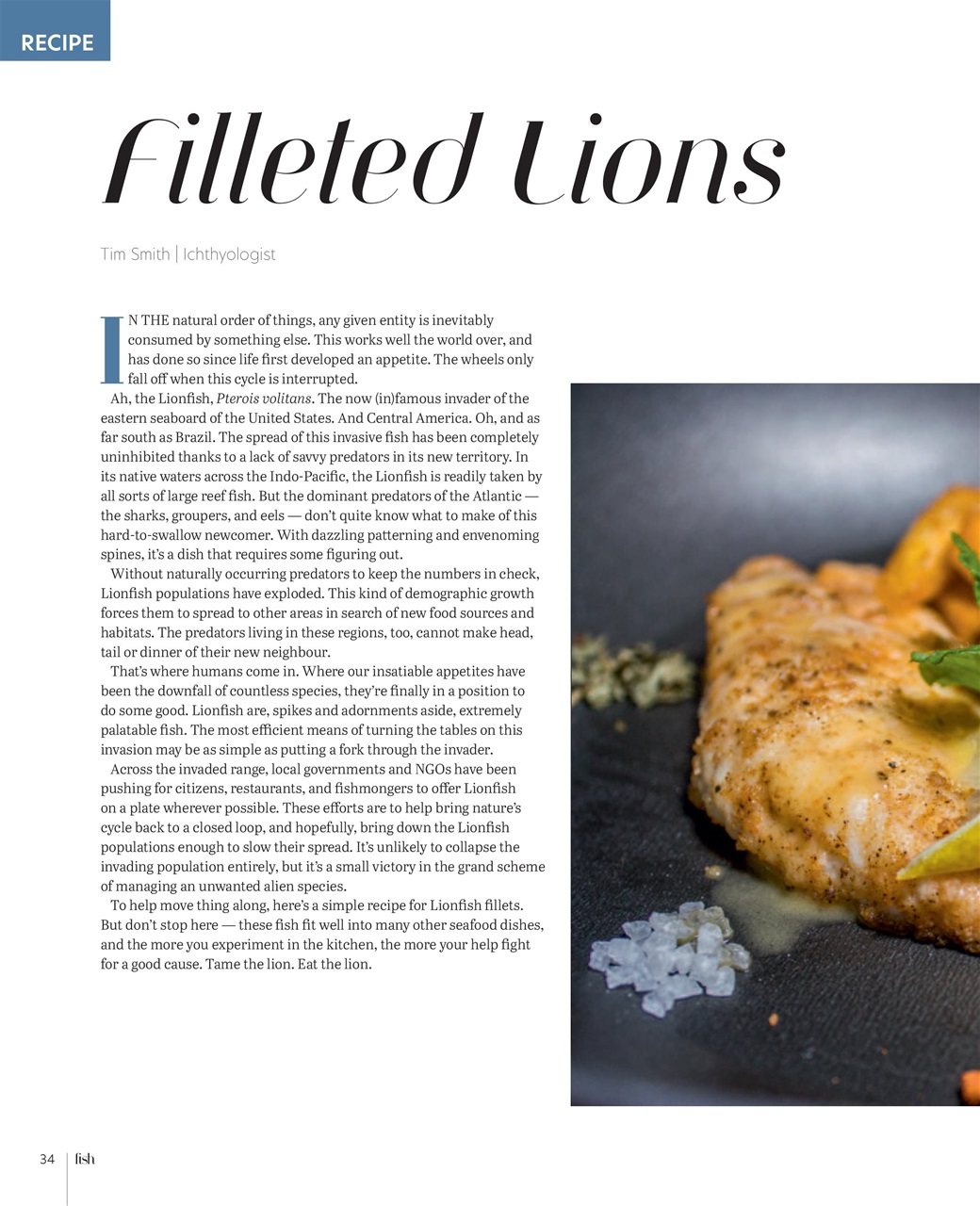 RECIPE

Filleted Lions

Tim Smith | Ichthyologist

IN THE natural order of things, any given entity is inevitably consumed by something else. This works well the world over, and has done so since life first developed an appetite. The wheels only fall off when this cycle is interrupted.

Ah, the Lionfish, Pterois volitans. The now (in)famous invader of the eastern seaboard of the United States. And Central America. Oh, and as far south as Brazil. The spread of this invasive fish has been completely uninhibited thanks to a lack of savvy predators in its new territory. In its native waters across the Indo-Pacific, the Lionfish is readily taken by all sorts of large reef fish. But the dominant predators of the Atlantic — the sharks, groupers, and eels — don't quite know what to make of this hard-to-swallow newcomer. With dazzling patterning and envenoming spines, it's a dish that requires some figuring out.

Without naturally occurring predators to keep the numbers in check, Lionfish populations have exploded. This kind of demographic growth forces them to spread to other areas in search of new food sources and habitats. The predators living in these regions, too, cannot make head, tail or dinner of their new neighbour.

That's where humans come in. Where our insatiable appetites have been the downfall of countless species, they're finally in a position to do some good. Lionfish are, spikes and adornments aside, extremely palatable fish. The most efficient means of turning the tables on this invasion may be as simple as putting a fork through the invader.

Across the invaded range, local governments and NGOs have been pushing for citizens, restaurants, and fishmongers to offer Lionfish on a plate wherever possible. These efforts are to help bring nature's cycle back to a closed loop, and hopefully, bring down the Lionfish populations enough to slow their spread. It's unlikely to collapse the invading population entirely, but it's a small victory in the grand scheme of managing an unwanted alien species.

To help move thing along, here's a simple recipe for Lionfish fillets. But don't stop here — these fish fit well into many other seafood dishes, and the more you experiment in the kitchen, the more your help fight for a good cause. Tame the lion. Eat the lion.

34 | fish